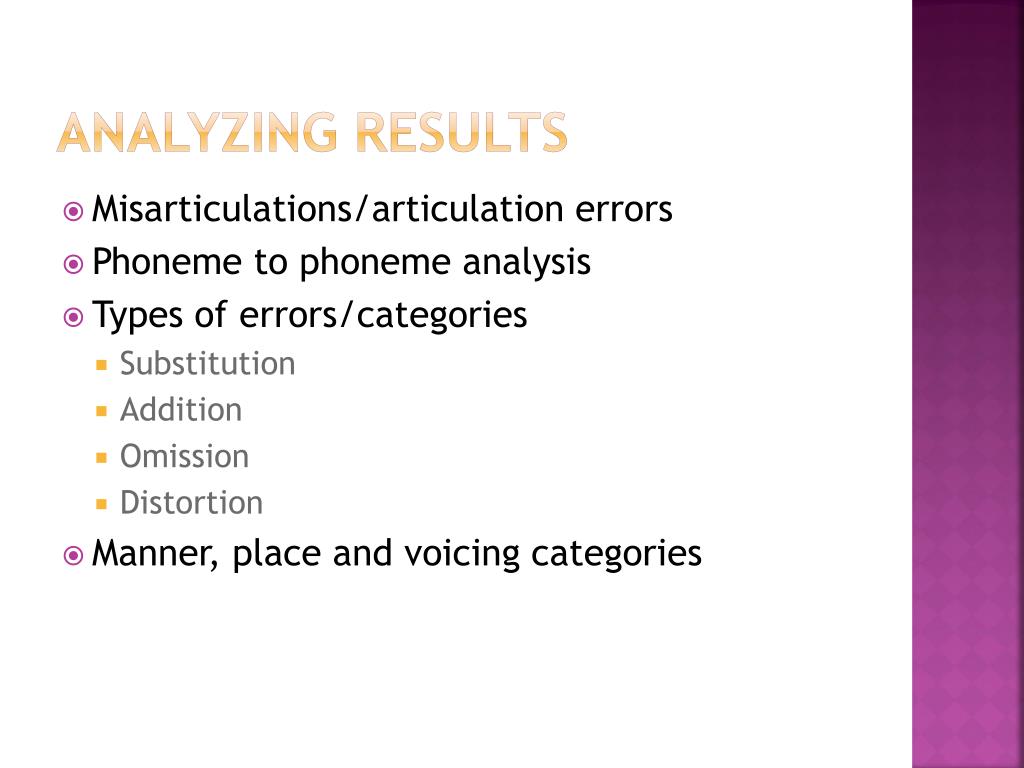 ANALYZING RESULTS

Misarticulations/articulation errors
Phoneme to phoneme analysis
Types of errors/categories
Substitution
Addition
Omission
Distortion
Manner, place and voicing categories